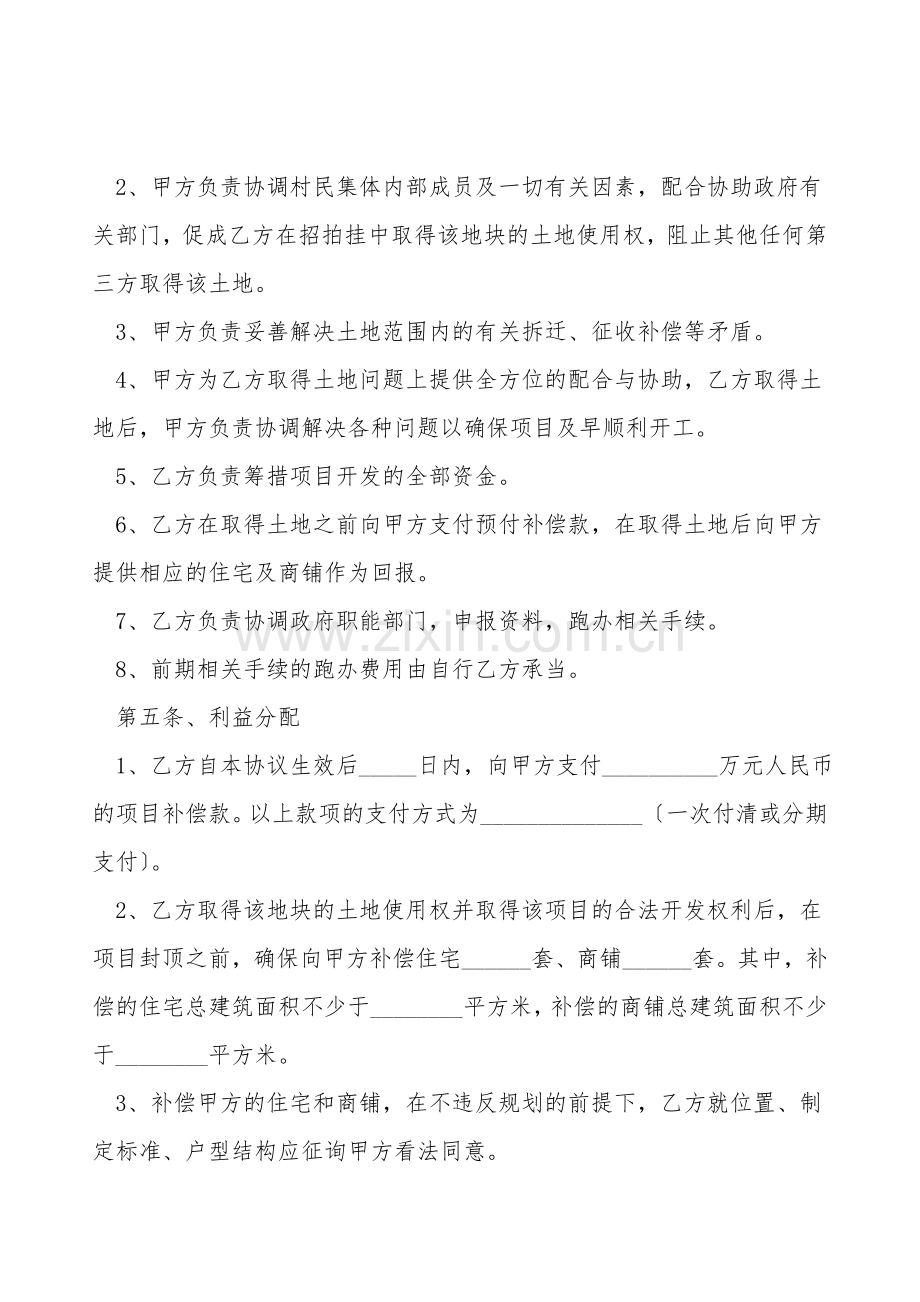 2、甲方负责协调村民集体内部成员及一切有关因素，配合协助政府有关部门，促成乙方在招拍挂中取得该地块的土地使用权，阻止其他任何第三方取得该土地。

3、甲方负责妥善解决土地范围内的有关拆迁、征收补偿等矛盾。

4、甲方为乙方取得土地问题上提供全方位的配合与协助，乙方取得土地后，甲方负责协调解决各种问题以确保项目及早顺利开工。

5、乙方负责筹措项目开发的全部资金。

6、乙方在取得土地之前向甲方支付预付补偿款，在取得土地后向甲方提供相应的住宅及商铺作为回报。

7、乙方负责协调政府职能部门，申报资料，跑办相关手续。

8、前期相关手续的跑办费用由自行乙方承当。

第五条、利益分配

1、乙方自本协议生效后_____日内，向甲方支付__________万元人民币的项目补偿款。以上款项的支付方式为______________〔一次付清或分期支付〕。

2、乙方取得该地块的土地使用权并取得该项目的合法开发权利后，在项目封顶之前，确保向甲方补偿住宅______套、商铺______套。其中，补偿的住宅总建筑面积不少于________平方米，补偿的商铺总建筑面积不少于________平方米。

3、补偿甲方的住宅和商铺，在不违反规划的前提下，乙方就位置、制定标准、户型结构应征询甲方看法同意。

zixin.com.cn